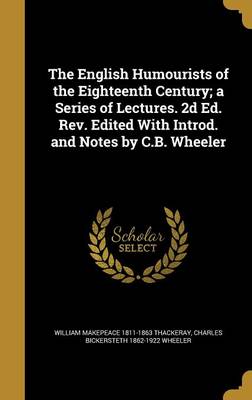 The English Humourists of the Eighteenth Century; a Series of Lectures. 2d Ed. Rev. Edited With Introd. and Notes by C.B. Wheeler

Scholar SELECT

WILLIAM MAKEPEACE 1811-1863 THACKERAY, CHARLES BICKERSTETH 1862-1922 WHEELER